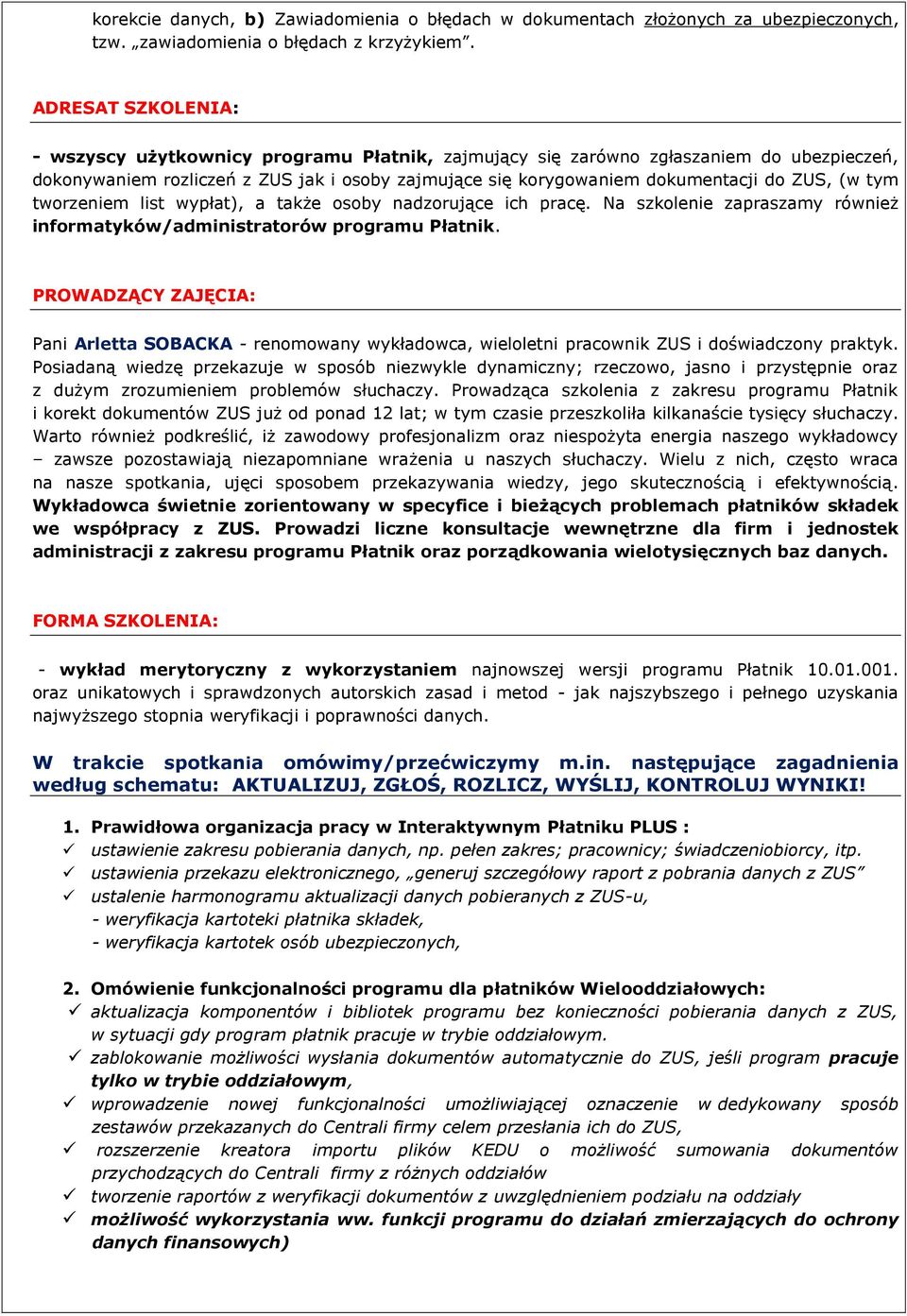 korekcie danych, b) Zawiadomienia o błędach w dokumentach złożonych za ubezpieczonych, tzw. „zawiadomienia o błędach z krzyżykiem".

ADRESAT SZKOLENIA:

- wszyscy użytkownicy programu Płatnik, zajmujący się zarówno zgłaszaniem do ubezpieczeń, dokonywaniem rozliczeń z ZUS jak i osoby zajmujące się korygowaniem dokumentacji do ZUS, (w tym tworzeniem list wypłat), a także osoby nadzorujące ich pracę. Na szkolenie zapraszamy również informatyków/administratorów programu Płatnik.

PROWADZĄCY ZAJĘCIA:

Pani Arletta SOBACKA - renomowany wykładowca, wieloletni pracownik ZUS i doświadczony praktyk. Posiadaną wiedzę przekazuje w sposób niezwykle dynamiczny; rzeczowo, jasno i przystępnie oraz z dużym zrozumieniem problemów słuchaczy. Prowadząca szkolenia z zakresu programu Płatnik i korekt dokumentów ZUS już od ponad 12 lat; w tym czasie przeszkoliła kilkanaście tysięcy słuchaczy. Warto również podkreślić, iż zawodowy profesjonalizm oraz niespożyta energia naszego wykładowcy – zawsze pozostawiają niezapomniane wrażenia u naszych słuchaczy. Wielu z nich, często wraca na nasze spotkania, ujęci sposobem przekazywania wiedzy, jego skutecznością i efektywnością. Wykładowca świetnie zorientowany w specyfice i bieżących problemach płatników składek we współpracy z ZUS. Prowadzi liczne konsultacje wewnętrzne dla firm i jednostek administracji z zakresu programu Płatnik oraz porządkowania wielotysięcznych baz danych.

FORMA SZKOLENIA:

- wykład merytoryczny z wykorzystaniem najnowszej wersji programu Płatnik 10.01.001. oraz unikatowych i sprawdzonych autorskich zasad i metod - jak najszybszego i pełnego uzyskania najwyższego stopnia weryfikacji i poprawności danych.

W trakcie spotkania omówimy/przećwiczymy m.in. następujące zagadnienia według schematu: AKTUALIZUJ, ZGŁOŚ, ROZLICZ, WYŚLIJ, KONTROLUJ WYNIKI!

1. Prawidłowa organizacja pracy w Interaktywnym Płatniku PLUS :
✓ ustawienie zakresu pobierania danych, np. pełen zakres; pracownicy; świadczeniobiorcy, itp.
✓ ustawienia przekazu elektronicznego, „generuj szczegółowy raport z pobrania danych z ZUS"
✓ ustalenie harmonogramu aktualizacji danych pobieranych z ZUS-u,
- weryfikacja kartoteki płatnika składek,
- weryfikacja kartotek osób ubezpieczonych,

2. Omówienie funkcjonalności programu dla płatników Wielooddziałowych:
✓ aktualizacja komponentów i bibliotek programu bez konieczności pobierania danych z ZUS, w sytuacji gdy program płatnik pracuje w trybie oddziałowym.
✓ zablokowanie możliwości wysłania dokumentów automatycznie do ZUS, jeśli program pracuje tylko w trybie oddziałowym,
✓ wprowadzenie nowej funkcjonalności umożliwiającej oznaczenie w dedykowany sposób zestawów przekazanych do Centrali firmy celem przesłania ich do ZUS,
✓ rozszerzenie kreatora importu plików KEDU o możliwość sumowania dokumentów przychodzących do Centrali firmy z różnych oddziałów
✓ tworzenie raportów z weryfikacji dokumentów z uwzględnieniem podziału na oddziały
✓ możliwość wykorzystania ww. funkcji programu do działań zmierzających do ochrony danych finansowych)